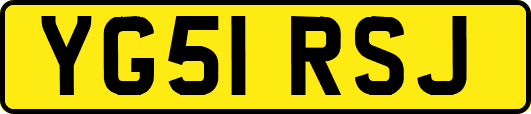 YG51 RSJ